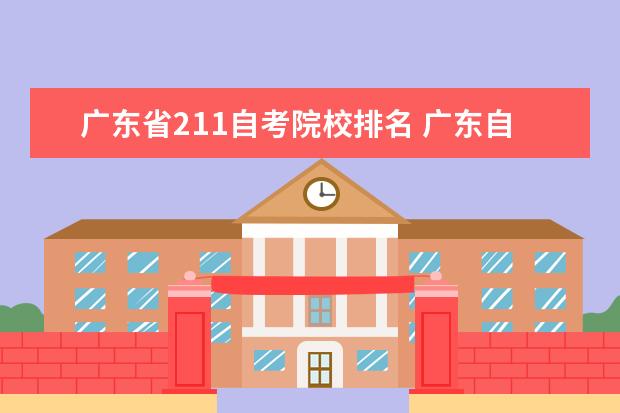 广东省211自考院校排名 广东自